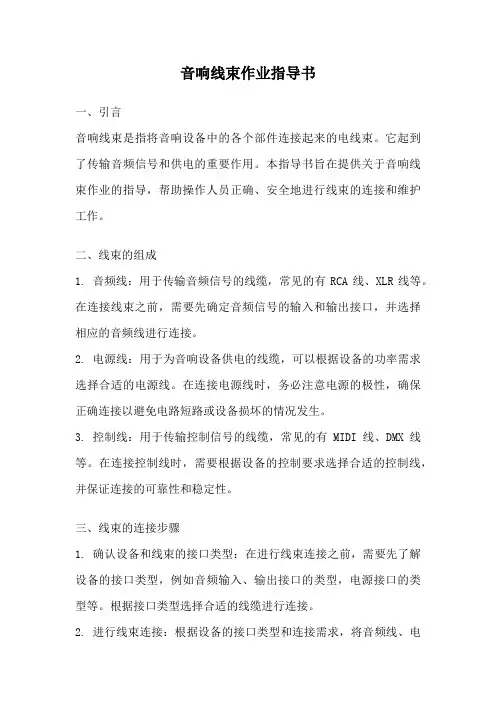 音响线束作业指导书

一、引言

音响线束是指将音响设备中的各个部件连接起来的电线束。它起到了传输音频信号和供电的重要作用。本指导书旨在提供关于音响线束作业的指导，帮助操作人员正确、安全地进行线束的连接和维护工作。

二、线束的组成

1. 音频线：用于传输音频信号的线缆，常见的有 RCA 线、XLR 线等。在连接线束之前，需要先确定音频信号的输入和输出接口，并选择相应的音频线进行连接。

2. 电源线：用于为音响设备供电的线缆，可以根据设备的功率需求选择合适的电源线。在连接电源线时，务必注意电源的极性，确保正确连接以避免电路短路或设备损坏的情况发生。

3. 控制线：用于传输控制信号的线缆，常见的有 MIDI 线、DMX 线等。在连接控制线时，需要根据设备的控制要求选择合适的控制线，并保证连接的可靠性和稳定性。

三、线束的连接步骤

1. 确认设备和线束的接口类型：在进行线束连接之前，需要先了解设备的接口类型，例如音频输入、输出接口的类型，电源接口的类型等。根据接口类型选择合适的线缆进行连接。

2. 进行线束连接：根据设备的接口类型和连接需求，将音频线、电